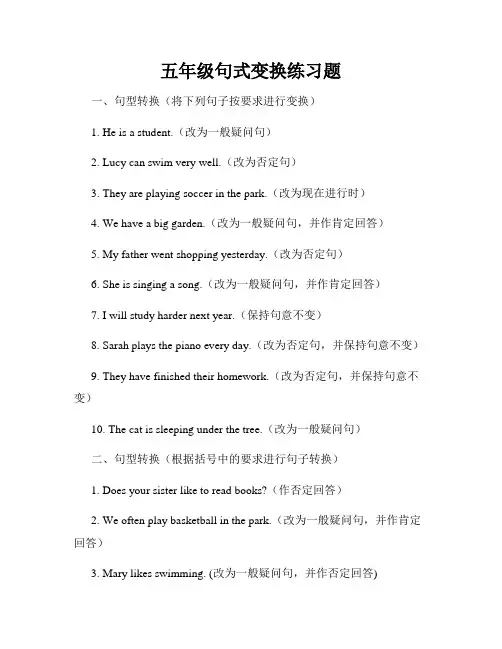 五年级句式变换练习题

一、句型转换（将下列句子按要求进行变换）

1. He is a student.（改为一般疑问句）

2. Lucy can swim very well.（改为否定句）

3. They are playing soccer in the park.（改为现在进行时）

4. We have a big garden.（改为一般疑问句，并作肯定回答）

5. My father went shopping yesterday.（改为否定句）

6. She is singing a song.（改为一般疑问句，并作肯定回答）

7. I will study harder next year.（保持句意不变）

8. Sarah plays the piano every day.（改为否定句，并保持句意不变）

9. They have finished their homework.（改为否定句，并保持句意不变）

10. The cat is sleeping under the tree.（改为一般疑问句）

二、句型转换（根据括号中的要求进行句子转换）

1. Does your sister like to read books?（作否定回答）

2. We often play basketball in the park.（改为一般疑问句，并作肯定回答）

3. Mary likes swimming. (改为一般疑问句，并作否定回答)